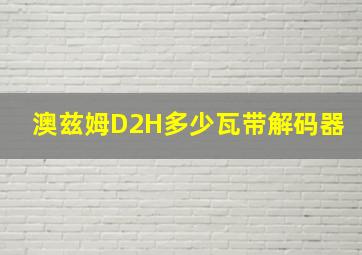 澳兹姆D2H多少瓦带解码器